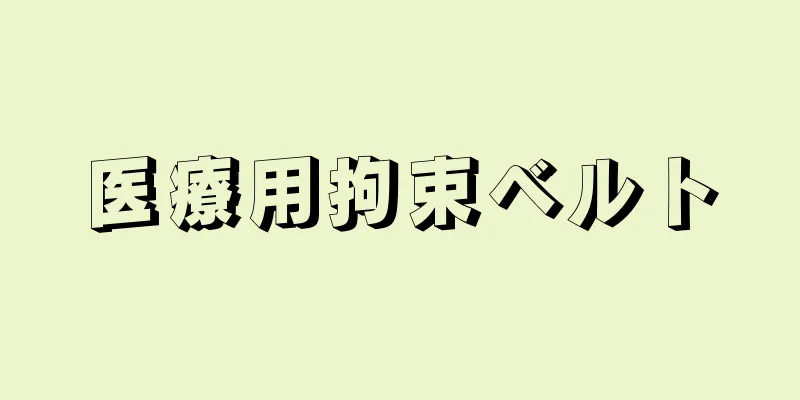 医療用拘束ベルト